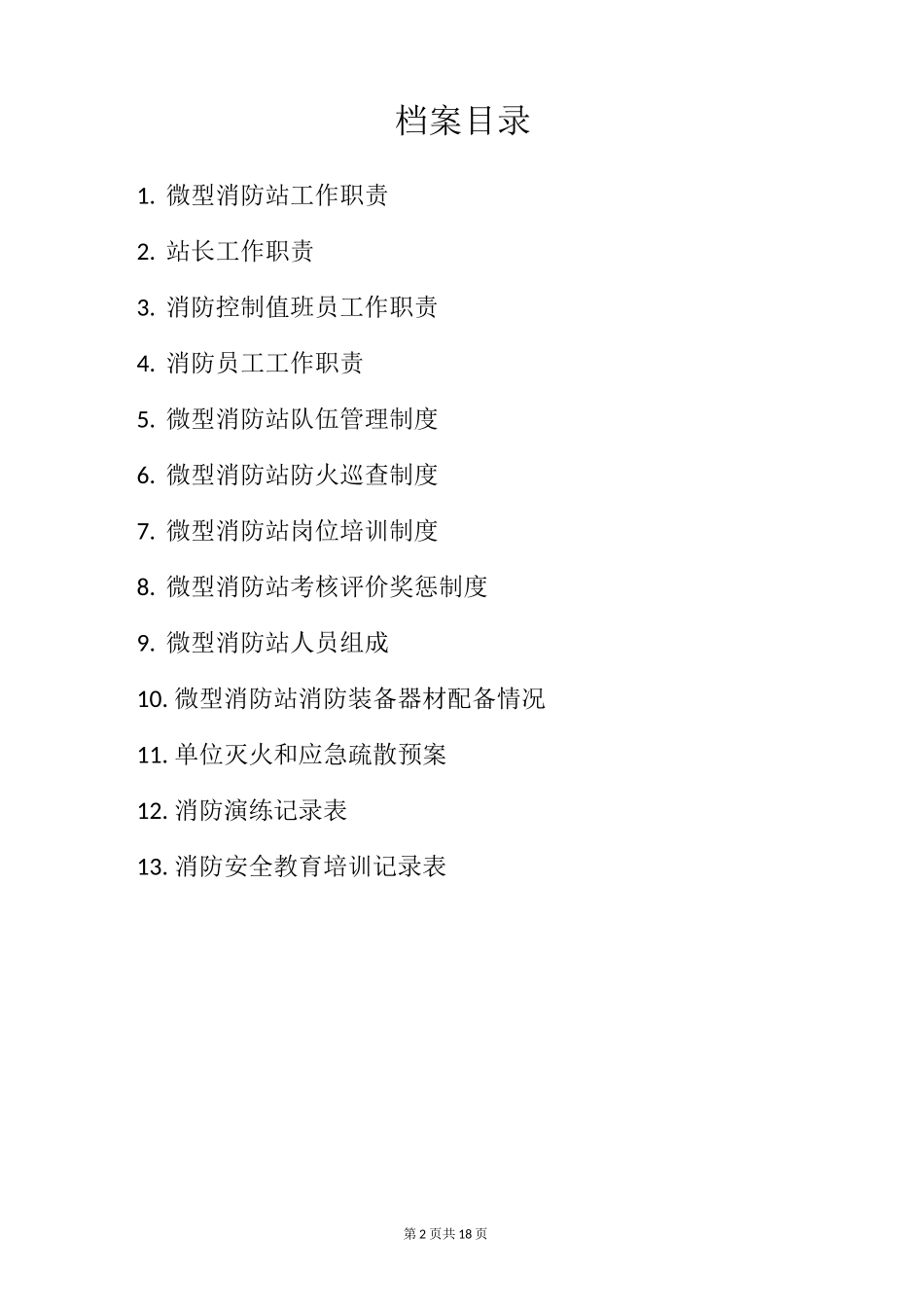 档案目录

1. 微型消防站工作职责

2. 站长工作职责

3. 消防控制值班员工作职责

4. 消防员工工作职责

5. 微型消防站队伍管理制度

6. 微型消防站防火巡查制度

7. 微型消防站岗位培训制度

8. 微型消防站考核评价奖惩制度

9. 微型消防站人员组成

10. 微型消防站消防装备器材配备情况

11. 单位灭火和应急疏散预案

12. 消防演练记录表

13. 消防安全教育培训记录表

第 2 页共 18 页